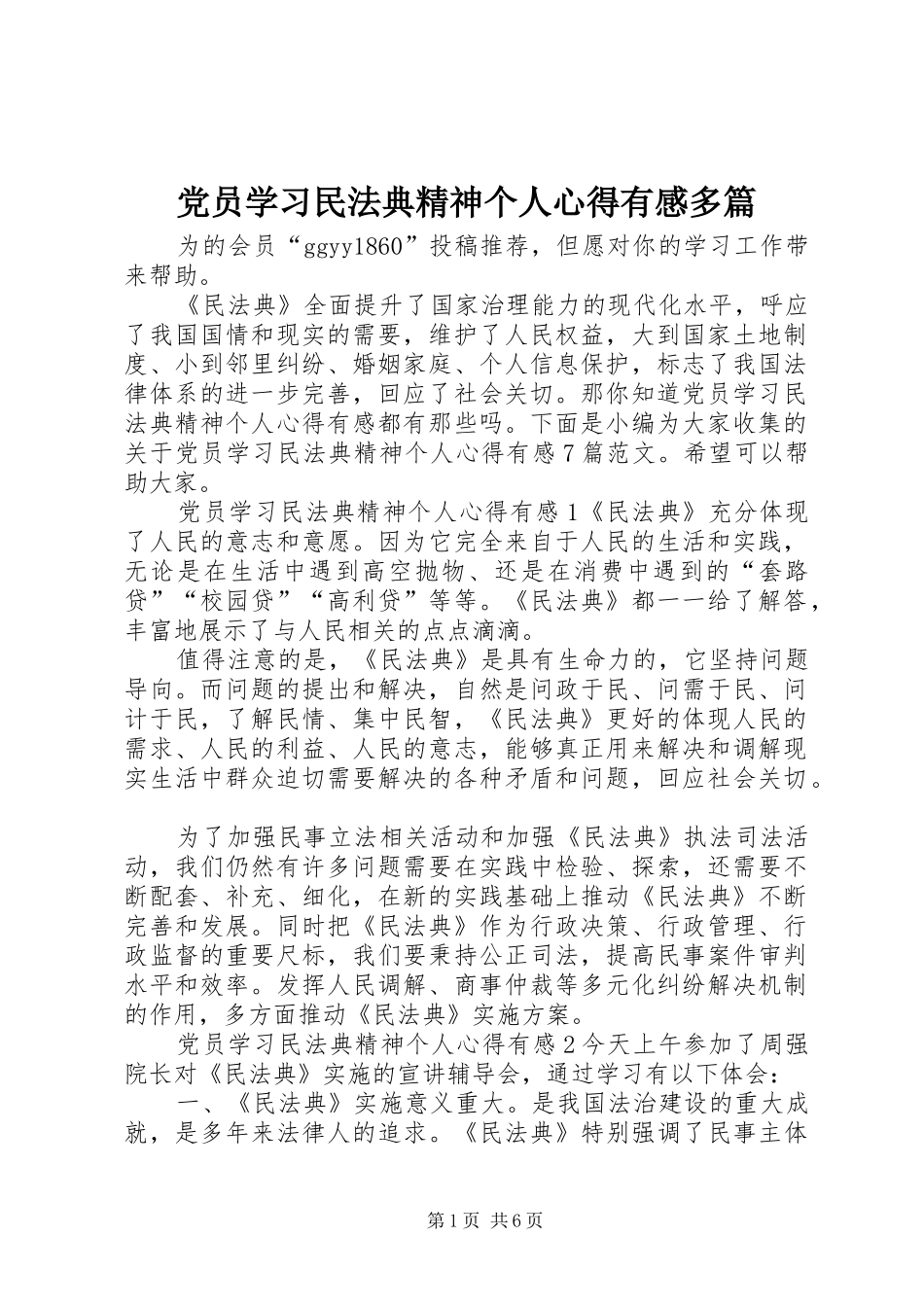 党员学习民法典精神个人心得有感多篇

为的会员“ggyy1860”投稿推荐，但愿对你的学习工作带来帮助。

《民法典》全面提升了国家治理能力的现代化水平，呼应了我国国情和现实的需要，维护了人民权益，大到国家土地制度、小到邻里纠纷、婚姻家庭、个人信息保护，标志了我国法律体系的进一步完善，回应了社会关切。那你知道党员学习民法典精神个人心得有感都有那些吗。下面是小编为大家收集的关于党员学习民法典精神个人心得有感7篇范文。希望可以帮助大家。

党员学习民法典精神个人心得有感1《民法典》充分体现了人民的意志和意愿。因为它完全来自于人民的生活和实践，无论是在生活中遇到高空抛物、还是在消费中遇到的“套路贷”“校园贷”“高利贷”等等。《民法典》都一一给了解答，丰富地展示了与人民相关的点点滴滴。

值得注意的是，《民法典》是具有生命力的，它坚持问题导向。而问题的提出和解决，自然是问政于民、问需于民、问计于民，了解民情、集中民智，《民法典》更好的体现人民的需求、人民的利益、人民的意志，能够真正用来解决和调解现实生活中群众迫切需要解决的各种矛盾和问题，回应社会关切。

为了加强民事立法相关活动和加强《民法典》执法司法活动，我们仍然有许多问题需要在实践中检验、探索，还需要不断配套、补充、细化，在新的实践基础上推动《民法典》不断完善和发展。同时把《民法典》作为行政决策、行政管理、行政监督的重要尺标，我们要秉持公正司法，提高民事案件审判水平和效率。发挥人民调解、商事仲裁等多元化纠纷解决机制的作用，多方面推动《民法典》实施方案。

党员学习民法典精神个人心得有感2今天上午参加了周强院长对《民法典》实施的宣讲辅导会，通过学习有以下体会：

一、《民法典》实施意义重大。是我国法治建设的重大成就，是多年来法律人的追求。《民法典》特别强调了民事主体

第1页 共6页